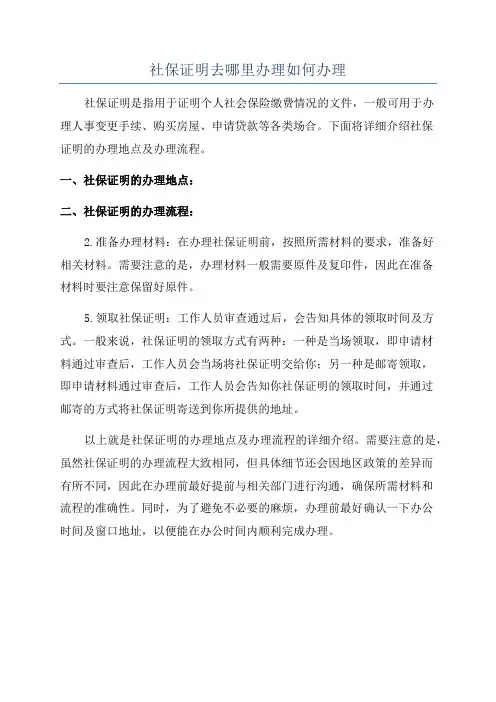 社保证明去哪里办理如何办理

社保证明是指用于证明个人社会保险缴费情况的文件，一般可用于办理人事变更手续、购买房屋、申请贷款等各类场合。下面将详细介绍社保证明的办理地点及办理流程。

一、社保证明的办理地点：

二、社保证明的办理流程：

2.准备办理材料：在办理社保证明前，按照所需材料的要求，准备好相关材料。需要注意的是，办理材料一般需要原件及复印件，因此在准备材料时要注意保留好原件。

5.领取社保证明：工作人员审查通过后，会告知具体的领取时间及方式。一般来说，社保证明的领取方式有两种：一种是当场领取，即申请材料通过审查后，工作人员会当场将社保证明交给你；另一种是邮寄领取，即申请材料通过审查后，工作人员会告知你社保证明的领取时间，并通过邮寄的方式将社保证明寄送到你所提供的地址。

以上就是社保证明的办理地点及办理流程的详细介绍。需要注意的是，虽然社保证明的办理流程大致相同，但具体细节还会因地区政策的差异而有所不同，因此在办理前最好提前与相关部门进行沟通，确保所需材料和流程的准确性。同时，为了避免不必要的麻烦，办理前最好确认一下办公时间及窗口地址，以便能在办公时间内顺利完成办理。